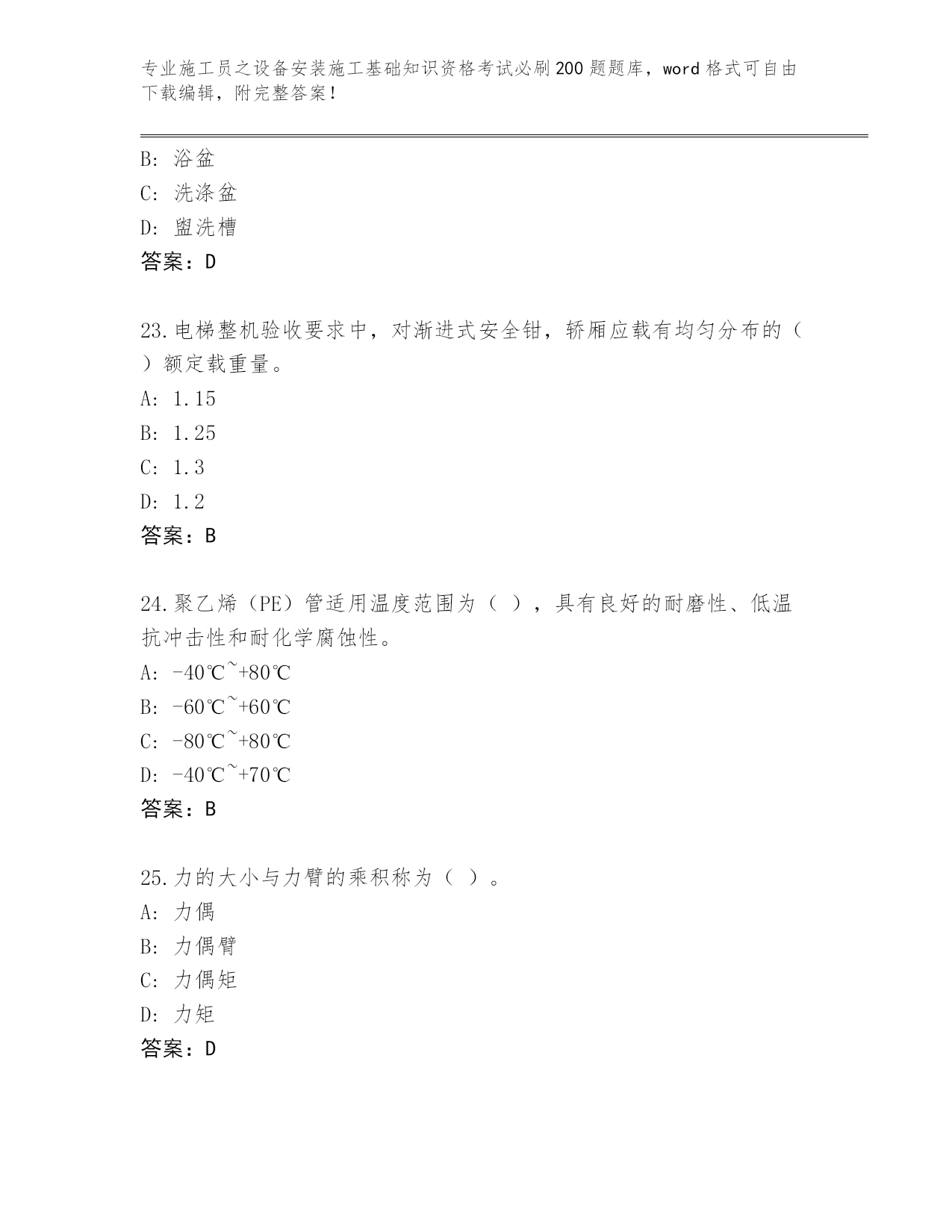 专业施工员之设备安装施工基础知识资格考试必刷200题题库，word格式可自由下载编辑，附完整答案！

B: 浴盆
C: 洗涤盆
D: 盥洗槽
答案：D

23.电梯整机验收要求中，对渐进式安全钳，轿厢应载有均匀分布的（ ）额定载重量。
A: 1.15
B: 1.25
C: 1.3
D: 1.2
答案：B

24.聚乙烯（PE）管适用温度范围为（ ），具有良好的耐磨性、低温抗冲击性和耐化学腐蚀性。
A: -40℃~+80℃
B: -60℃~+60℃
C: -80℃~+80℃
D: -40℃~+70℃
答案：B

25.力的大小与力臂的乘积称为（ ）。
A: 力偶
B: 力偶臂
C: 力偶矩
D: 力矩
答案：D